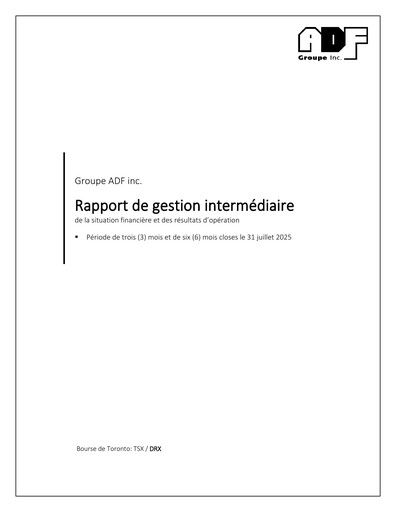 ADF
Groupe Inc.

Groupe ADF inc.

Rapport de gestion intermédiaire
de la situation financière et des résultats d'opération

• Période de trois (3) mois et de six (6) mois closes le 31 juillet 2025

Bourse de Toronto: TSX / DRX